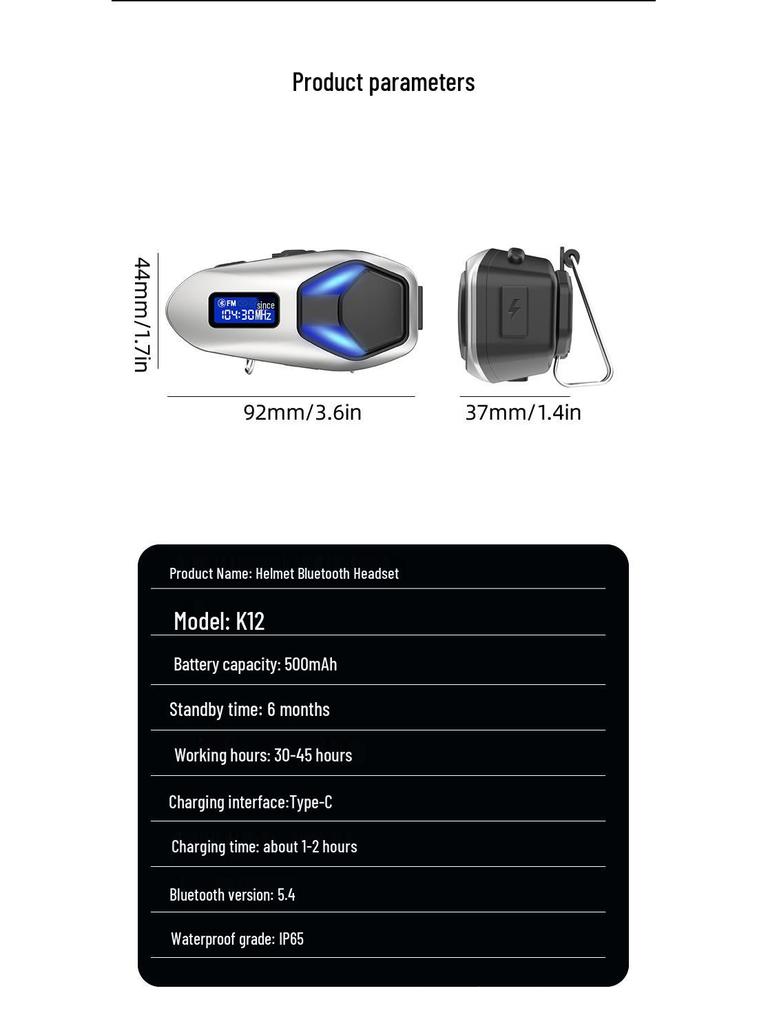 Product parameters

44mm/1.7in

FM since
104:30MHz

92mm/3.6in

37mm/1.4in

Product Name: Helmet Bluetooth Headset

Model: K12

Battery capacity: 500mAh

Standby time: 6 months

Working hours: 30-45 hours

Charging interface:Type-C

Charging time: about 1-2 hours

Bluetooth version: 5.4

Waterproof grade: IP65